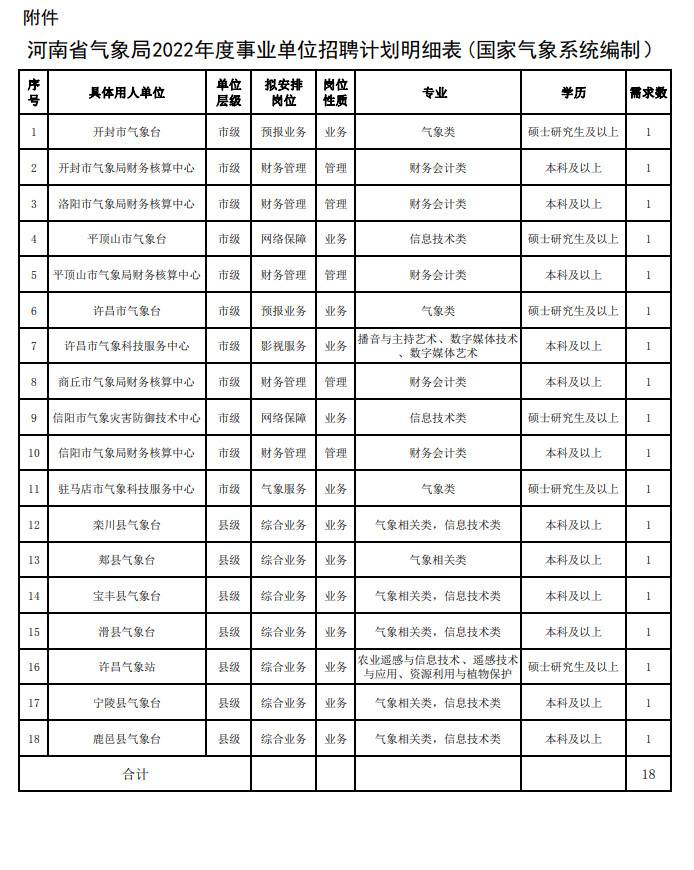 附件

河南省气象局2022年度事业单位招聘计划明细表（国家气象系统编制）

| 序号 | 具体用人单位 | 单位层级 | 拟安排岗位 | 岗位性质 | 专业 | 学历 | 需求数 |
|---|---|---|---|---|---|---|---|
| 1 | 开封市气象台 | 市级 | 预报业务 | 业务 | 气象类 | 硕士研究生及以上 | 1 |
| 2 | 开封市气象局财务核算中心 | 市级 | 财务管理 | 管理 | 财务会计类 | 本科及以上 | 1 |
| 3 | 洛阳市气象局财务核算中心 | 市级 | 财务管理 | 管理 | 财务会计类 | 本科及以上 | 1 |
| 4 | 平顶山市气象台 | 市级 | 网络保障 | 业务 | 信息技术类 | 硕士研究生及以上 | 1 |
| 5 | 平顶山市气象局财务核算中心 | 市级 | 财务管理 | 管理 | 财务会计类 | 本科及以上 | 1 |
| 6 | 许昌市气象台 | 市级 | 预报业务 | 业务 | 气象类 | 硕士研究生及以上 | 1 |
| 7 | 许昌市气象科技服务中心 | 市级 | 影视服务 | 业务 | 播音与主持艺术、数字媒体技术、数字媒体艺术 | 本科及以上 | 1 |
| 8 | 商丘市气象局财务核算中心 | 市级 | 财务管理 | 管理 | 财务会计类 | 本科及以上 | 1 |
| 9 | 信阳市气象灾害防御技术中心 | 市级 | 网络保障 | 业务 | 信息技术类 | 硕士研究生及以上 | 1 |
| 10 | 信阳市气象局财务核算中心 | 市级 | 财务管理 | 管理 | 财务会计类 | 本科及以上 | 1 |
| 11 | 驻马店市气象科技服务中心 | 市级 | 气象服务 | 业务 | 气象类 | 硕士研究生及以上 | 1 |
| 12 | 栾川县气象台 | 县级 | 综合业务 | 业务 | 气象相关类，信息技术类 | 本科及以上 | 1 |
| 13 | 郏县气象台 | 县级 | 综合业务 | 业务 | 气象相关类 | 本科及以上 | 1 |
| 14 | 宝丰县气象台 | 县级 | 综合业务 | 业务 | 气象相关类，信息技术类 | 本科及以上 | 1 |
| 15 | 滑县气象台 | 县级 | 综合业务 | 业务 | 气象相关类，信息技术类 | 本科及以上 | 1 |
| 16 | 许昌气象站 | 县级 | 综合业务 | 业务 | 农业遥感与信息技术、遥感技术与应用、资源利用与植物保护 | 硕士研究生及以上 | 1 |
| 17 | 宁陵县气象台 | 县级 | 综合业务 | 业务 | 气象相关类，信息技术类 | 本科及以上 | 1 |
| 18 | 鹿邑县气象台 | 县级 | 综合业务 | 业务 | 气象相关类，信息技术类 | 本科及以上 | 1 |
| 合计 | | | | | | | 18 |